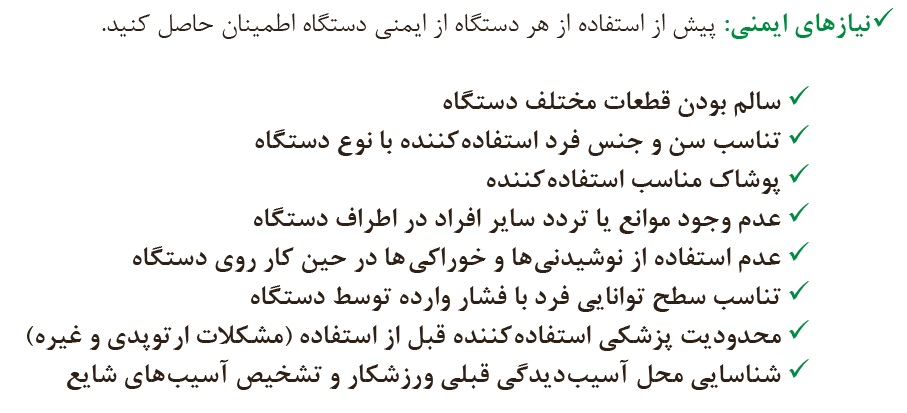 ✓نیازهای ایمنی: پیش از استفاده از هر دستگاه از ایمنی دستگاه اطمینان حاصل کنید.

✓ سالم بودن قطعات مختلف دستگاه
✓ تناسب سن و جنس فرد استفاده‌کننده با نوع دستگاه
✓ پوشاک مناسب استفاده‌کننده
✓ عدم وجود موانع یا تردد سایر افراد در اطراف دستگاه
✓ عدم استفاده از نوشیدنی‌ها و خوراکی‌ها در حین کار روی دستگاه
✓ تناسب سطح توانایی فرد با فشار وارده توسط دستگاه
✓ محدودیت پزشکی استفاده‌کننده قبل از استفاده (مشکلات ارتوپدی و غیره)
✓ شناسایی محل آسیب‌دیدگی قبلی ورزشکار و تشخیص آسیب‌های شایع